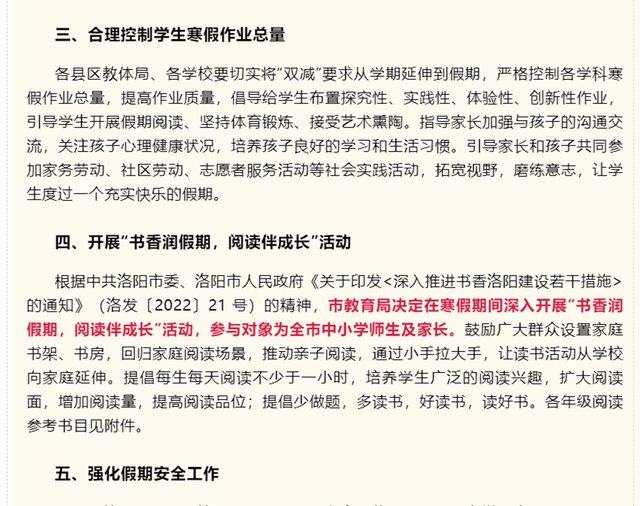 三、合理控制学生寒假作业总量

各县区教体局、各学校要切实将“双减”要求从学期延伸到假期，严格控制各学科寒假作业总量，提高作业质量，倡导给学生布置探究性、实践性、体验性、创新性作业，引导学生开展假期阅读、坚持体育锻炼、接受艺术熏陶。指导家长加强与孩子的沟通交流，关注孩子心理健康状况，培养孩子良好的学习和生活习惯。引导家长和孩子共同参加家务劳动、社区劳动、志愿者服务活动等社会实践活动，拓宽视野，磨练意志，让学生度过一个充实快乐的假期。

四、开展“书香润假期，阅读伴成长”活动

根据中共洛阳市委、洛阳市人民政府《关于印发<深入推进书香洛阳建设若干措施>的通知》（洛发〔2022〕21 号）的精神，市教育局决定在寒假期间深入开展“书香润假期，阅读伴成长”活动，参与对象为全市中小学师生及家长。鼓励广大群众设置家庭书架、书房，回归家庭阅读场景，推动亲子阅读，通过小手拉大手，让读书活动从学校向家庭延伸。提倡每生每天阅读不少于一小时，培养学生广泛的阅读兴趣，扩大阅读面，增加阅读量，提高阅读品位；提倡少做题，多读书，好读书，读好书。各年级阅读参考书目见附件。

五、强化假期安全工作